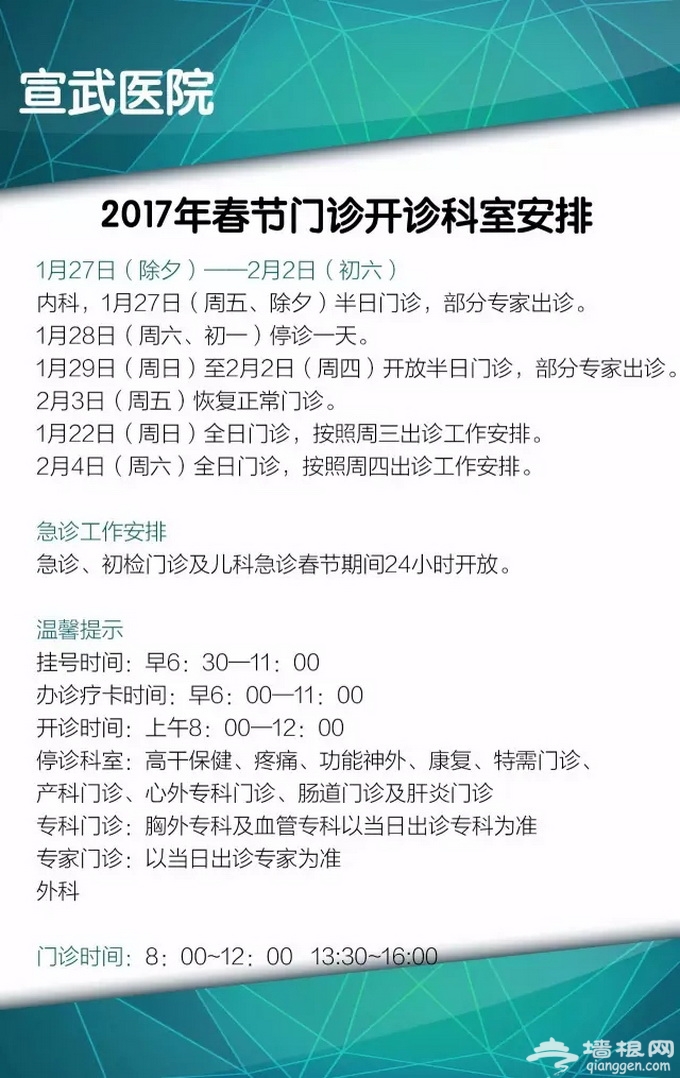 宣武医院

2017年春节门诊开诊科室安排

1月27日（除夕）——2月2日（初六）
内科，1月27日（周五、除夕）半日门诊，部分专家出诊。
1月28日（周六、初一）停诊一天。
1月29日（周日）至2月2日（周四）开放半日门诊，部分专家出诊。
2月3日（周五）恢复正常门诊。
1月22日（周日）全日门诊，按照周三出诊工作安排。
2月4日（周六）全日门诊，按照周四出诊工作安排。

急诊工作安排
急诊、初检门诊及儿科急诊春节期间24小时开放。

温馨提示
挂号时间：早6：30—11：00
办诊疗卡时间：早6：00—11：00
开诊时间：上午8：00—12：00
停诊科室：高干保健、疼痛、功能神外、康复、特需门诊、产科门诊、心外专科门诊、肠道门诊及肝炎门诊
专科门诊：胸外专科及血管专科以当日出诊专科为准
专家门诊：以当日出诊专家为准
外科

门诊时间：8：00~12：00 13:30~16:00

墙根网
qianggen.com